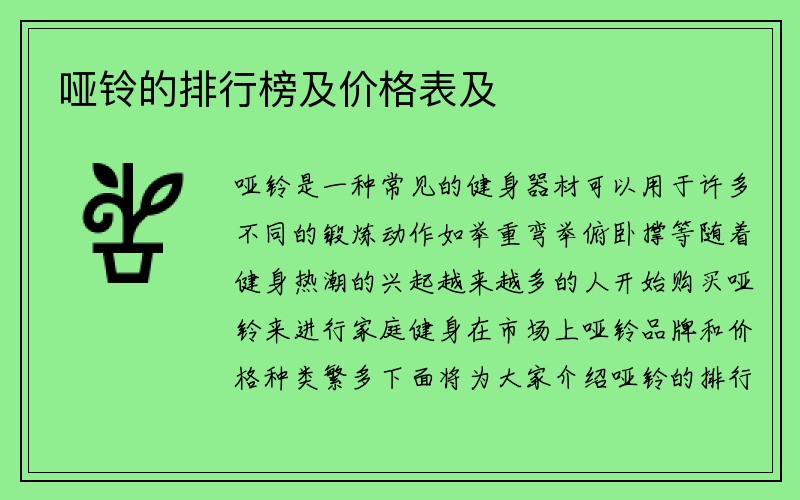 哑铃的排行榜及价格表及

哑铃是一种常见的健身器材可以用于许多不同的锻炼动作如举重弯举俯卧撑等随着健身热潮的兴起越来越多的人开始购买哑铃来进行家庭健身在市场上哑铃品牌和价格种类繁多下面将为大家介绍哑铃的排行